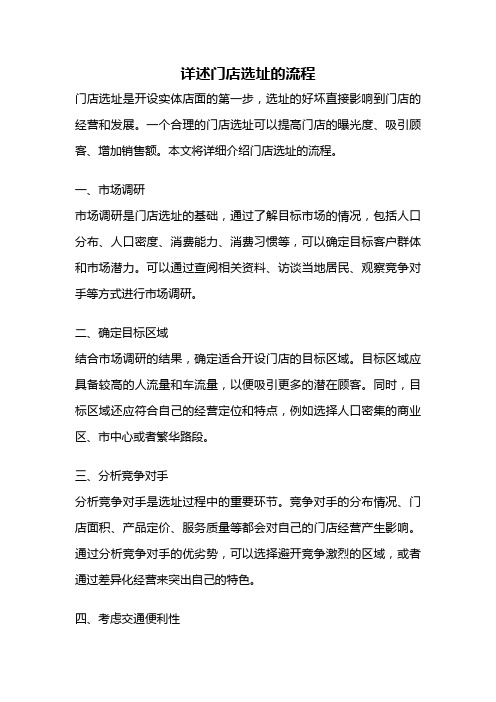 详述门店选址的流程

门店选址是开设实体店面的第一步，选址的好坏直接影响到门店的经营和发展。一个合理的门店选址可以提高门店的曝光度、吸引顾客、增加销售额。本文将详细介绍门店选址的流程。

一、市场调研

市场调研是门店选址的基础，通过了解目标市场的情况，包括人口分布、人口密度、消费能力、消费习惯等，可以确定目标客户群体和市场潜力。可以通过查阅相关资料、访谈当地居民、观察竞争对手等方式进行市场调研。

二、确定目标区域

结合市场调研的结果，确定适合开设门店的目标区域。目标区域应具备较高的人流量和车流量，以便吸引更多的潜在顾客。同时，目标区域还应符合自己的经营定位和特点，例如选择人口密集的商业区、市中心或者繁华路段。

三、分析竞争对手

分析竞争对手是选址过程中的重要环节。竞争对手的分布情况、门店面积、产品定价、服务质量等都会对自己的门店经营产生影响。通过分析竞争对手的优劣势，可以选择避开竞争激烈的区域，或者通过差异化经营来突出自己的特色。

四、考虑交通便利性